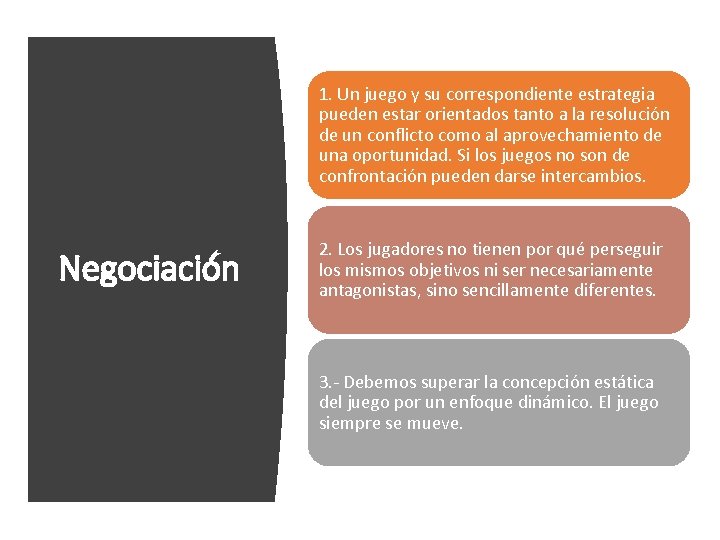 Negociación

1. Un juego y su correspondiente estrategia pueden estar orientados tanto a la resolución de un conflicto como al aprovechamiento de una oportunidad. Si los juegos no son de confrontación pueden darse intercambios.

2. Los jugadores no tienen por qué perseguir los mismos objetivos ni ser necesariamente antagonistas, sino sencillamente diferentes.

3.- Debemos superar la concepción estática del juego por un enfoque dinámico. El juego siempre se mueve.